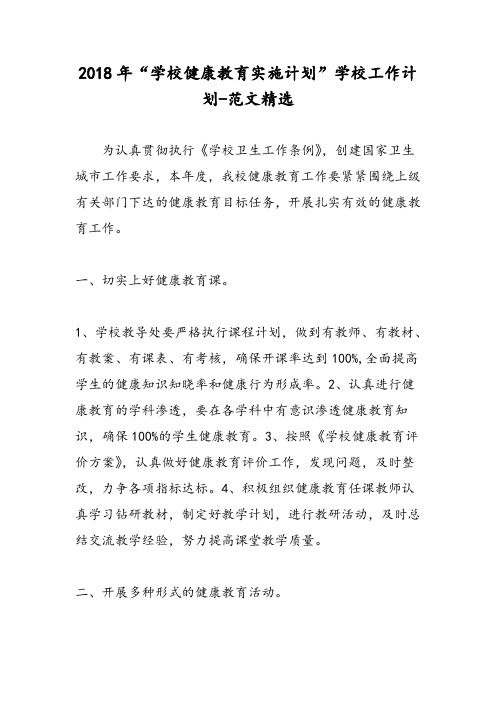 2018年“学校健康教育实施计划”学校工作计划-范文精选

为认真贯彻执行《学校卫生工作条例》，创建国家卫生城市工作要求，本年度，我校健康教育工作要紧紧围绕上级有关部门下达的健康教育目标任务，开展扎实有效的健康教育工作。

一、切实上好健康教育课。

1、学校教导处要严格执行课程计划，做到有教师、有教材、有教案、有课表、有考核，确保开课率达到100%,全面提高学生的健康知识知晓率和健康行为形成率。2、认真进行健康教育的学科渗透，要在各学科中有意识渗透健康教育知识，确保100%的学生健康教育。3、按照《学校健康教育评价方案》，认真做好健康教育评价工作，发现问题，及时整改，力争各项指标达标。4、积极组织健康教育任课教师认真学习钻研教材，制定好教学计划，进行教研活动，及时总结交流教学经验，努力提高课堂教学质量。

二、开展多种形式的健康教育活动。